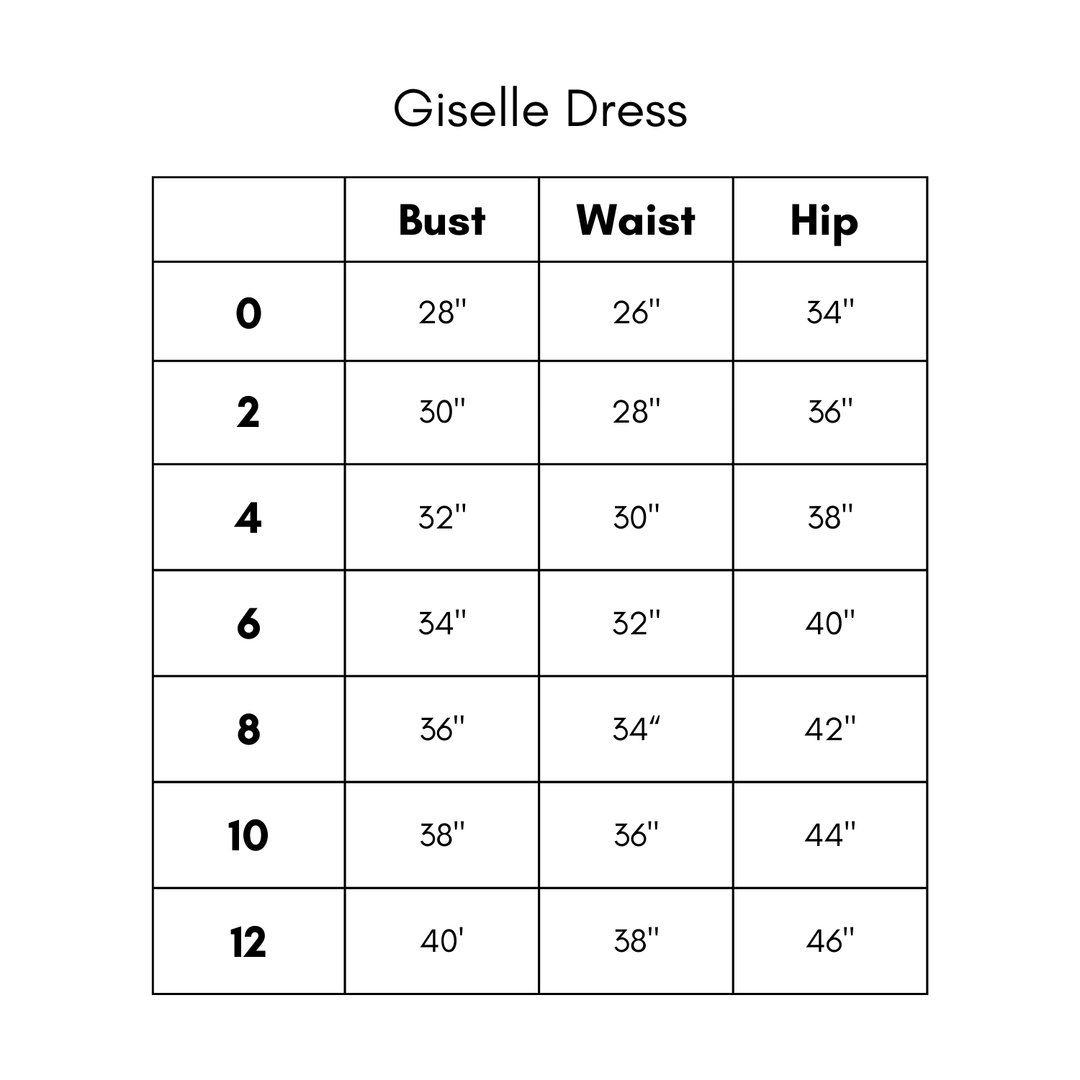 Giselle Dress

| | Bust | Waist | Hip |
|---|---|---|---|
| 0 | 28" | 26" | 34" |
| 2 | 30" | 28" | 36" |
| 4 | 32" | 30" | 38" |
| 6 | 34" | 32" | 40" |
| 8 | 36" | 34“ | 42" |
| 10 | 38" | 36" | 44" |
| 12 | 40' | 38" | 46" |